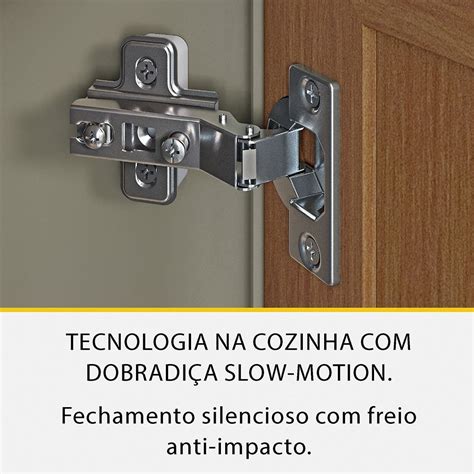 TECNOLOGIA NA COZINHA COM DOBRADIÇA SLOW-MOTION.

Fechamento silencioso com freio anti-impacto.